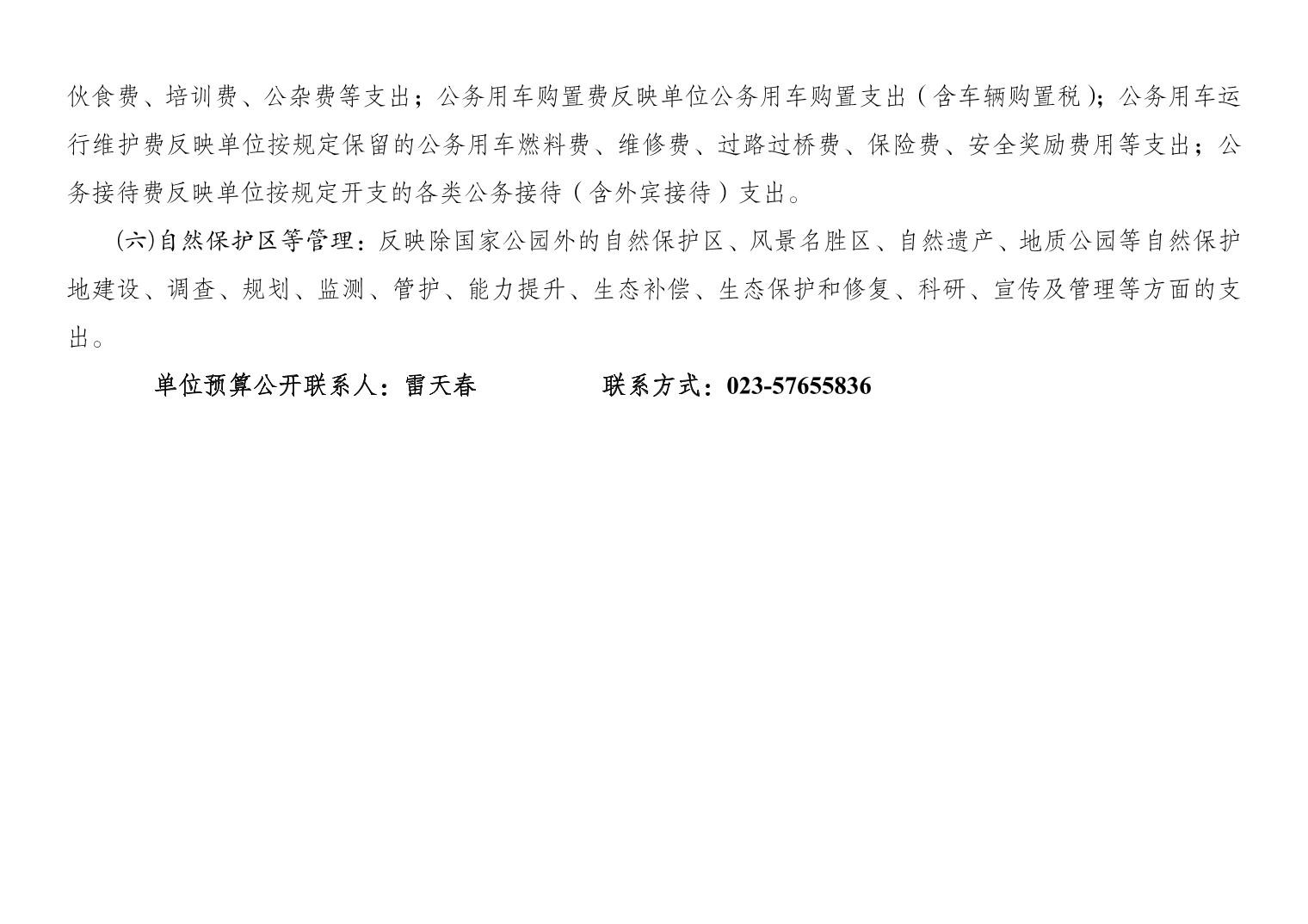 伙食费、培训费、公杂费等支出；公务用车购置费反映单位公务用车购置支出（含车辆购置税）；公务用车运行维护费反映单位按规定保留的公务用车燃料费、维修费、过路过桥费、保险费、安全奖励费用等支出；公务接待费反映单位按规定开支的各类公务接待（含外宾接待）支出。

(六)自然保护区等管理：反映除国家公园外的自然保护区、风景名胜区、自然遗产、地质公园等自然保护地建设、调查、规划、监测、管护、能力提升、生态补偿、生态保护和修复、科研、宣传及管理等方面的支出。

单位预算公开联系人：雷天春 联系方式：023-57655836